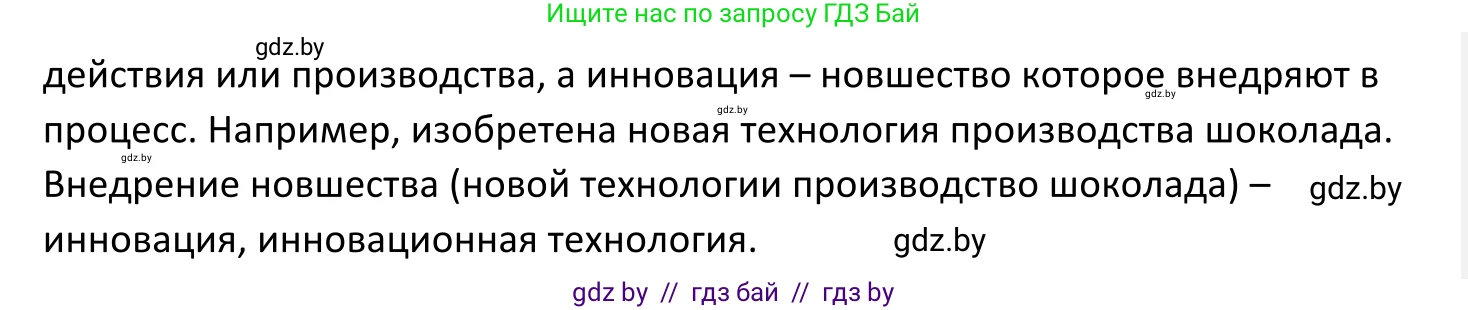 Ищите нас по запросу ГДЗ Бай

gdz.by

действия или производства, а инновация – новшество которое внедряют в процесс. Например, изобретена новая технология производства шоколада. Внедрение новшества (новой технологии производство шоколада) – инновация, инновационная технология.

gdz.by gdz.by gdz.by gdz.by gdz.by

gdz by // гдз бай // гдз by